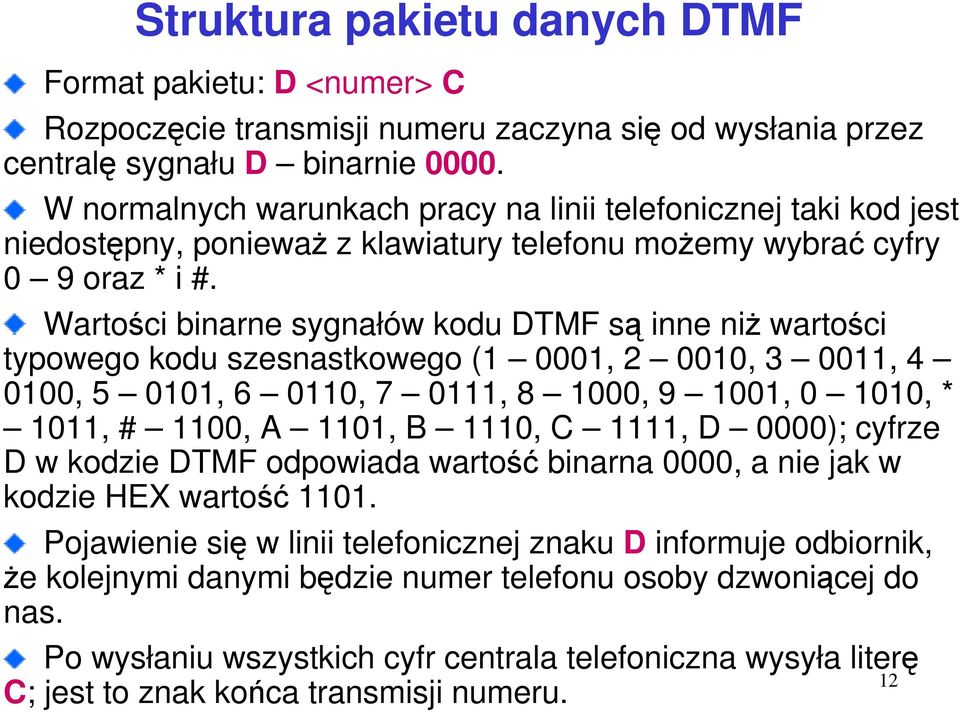 Struktura pakietu danych DTMF

Format pakietu: D <numer> C

Rozpoczęcie transmisji numeru zaczyna się od wysłania przez centralę sygnału D – binarnie 0000.

W normalnych warunkach pracy na linii telefonicznej taki kod jest niedostępny, ponieważ z klawiatury telefonu możemy wybrać cyfry 0 – 9 oraz * i #.

Wartości binarne sygnałów kodu DTMF są inne niż wartości typowego kodu szesnastkowego (1 – 0001, 2 – 0010, 3 – 0011, 4 – 0100, 5 – 0101, 6 – 0110, 7 – 0111, 8 – 1000, 9 – 1001, 0 – 1010, * – 1011, # – 1100, A – 1101, B – 1110, C – 1111, D – 0000); cyfrze D w kodzie DTMF odpowiada wartość binarna 0000, a nie jak w kodzie HEX wartość 1101.

Pojawienie się w linii telefonicznej znaku D informuje odbiornik, że kolejnymi danymi będzie numer telefonu osoby dzwoniącej do nas.

Po wysłaniu wszystkich cyfr centrala telefoniczna wysyła literę C; jest to znak końca transmisji numeru.

12